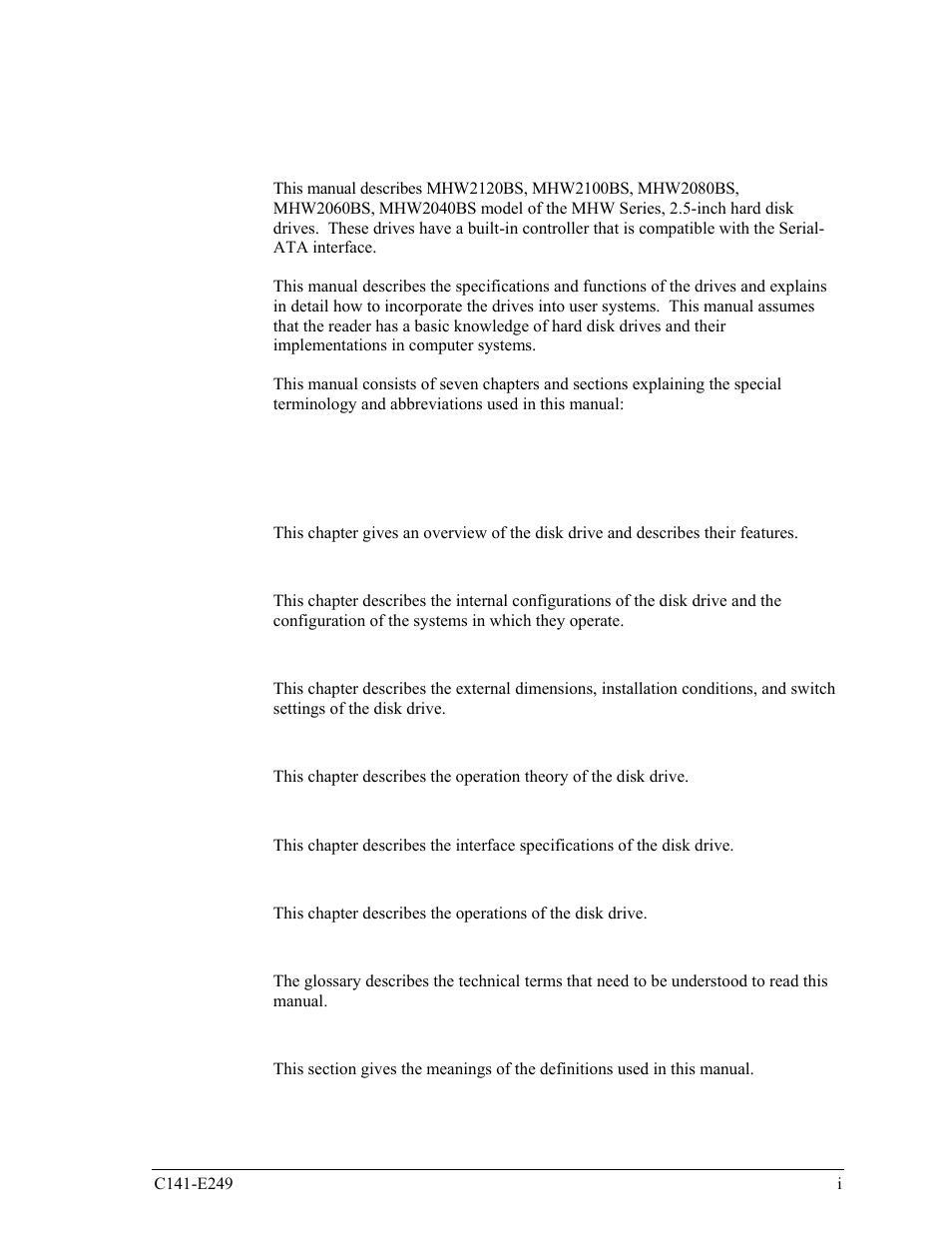 This manual describes MHW2120BS, MHW2100BS, MHW2080BS, MHW2060BS, MHW2040BS model of the MHW Series, 2.5-inch hard disk drives. These drives have a built-in controller that is compatible with the Serial-ATA interface.

This manual describes the specifications and functions of the drives and explains in detail how to incorporate the drives into user systems. This manual assumes that the reader has a basic knowledge of hard disk drives and their implementations in computer systems.

This manual consists of seven chapters and sections explaining the special terminology and abbreviations used in this manual:

This chapter gives an overview of the disk drive and describes their features.

This chapter describes the internal configurations of the disk drive and the configuration of the systems in which they operate.

This chapter describes the external dimensions, installation conditions, and switch settings of the disk drive.

This chapter describes the operation theory of the disk drive.

This chapter describes the interface specifications of the disk drive.

This chapter describes the operations of the disk drive.

The glossary describes the technical terms that need to be understood to read this manual.

This section gives the meanings of the definitions used in this manual.

C141-E249

i